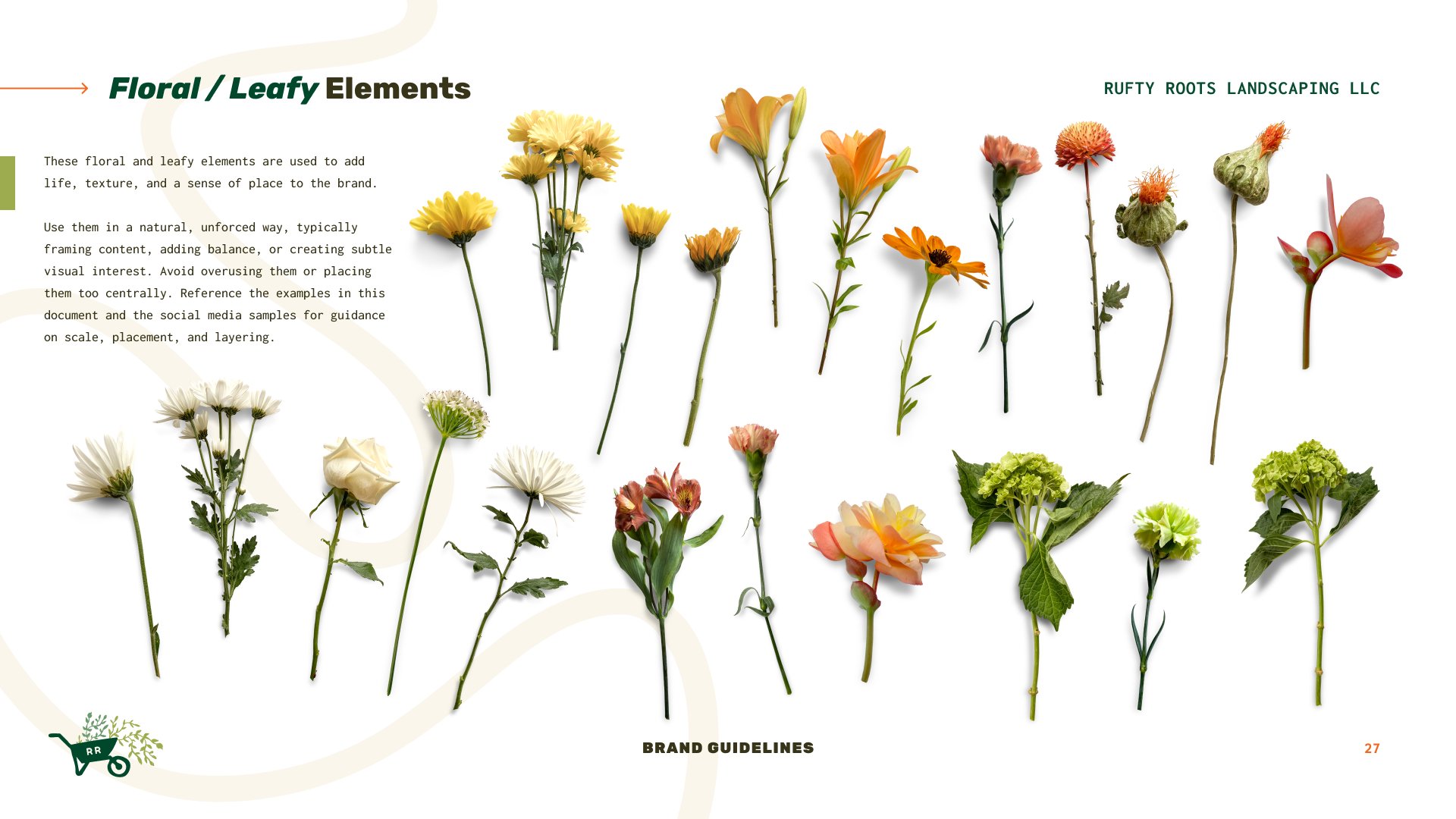 Floral / Leafy Elements

RUFTY ROOTS LANDSCAPING LLC

These floral and leafy elements are used to add life, texture, and a sense of place to the brand.

Use them in a natural, unforced way, typically framing content, adding balance, or creating subtle visual interest. Avoid overusing them or placing them too centrally. Reference the examples in this document and the social media samples for guidance on scale, placement, and layering.

RR

BRAND GUIDELINES

27